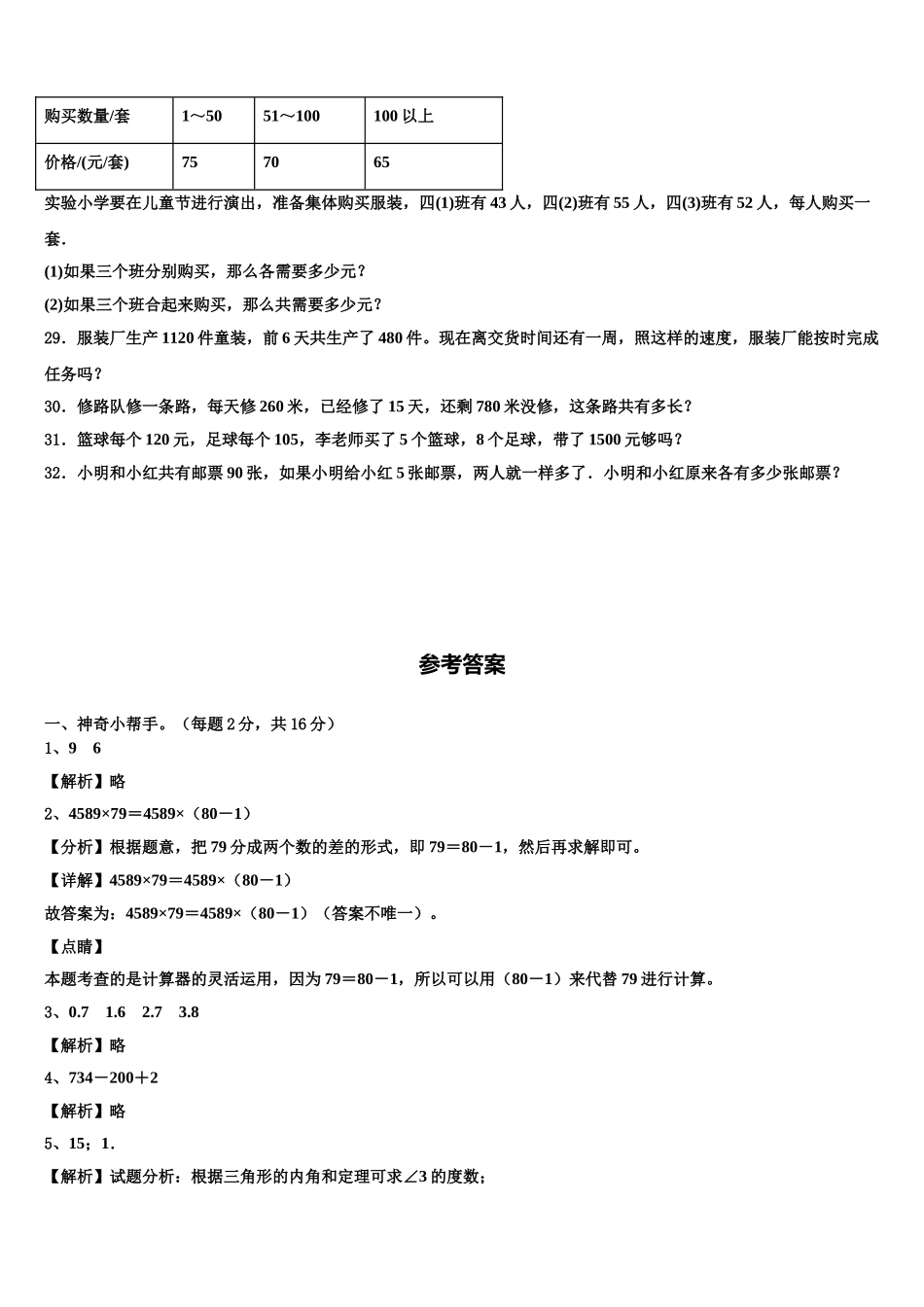 | 购买数量/套 | 1～50 | 51～100 | 100 以上 |
|---|---|---|---|
| 价格/(元/套) | 75 | 70 | 65 |

实验小学要在儿童节进行演出，准备集体购买服装，四(1)班有 43 人，四(2)班有 55 人，四(3)班有 52 人，每人购买一套．

(1)如果三个班分别购买，那么各需要多少元？

(2)如果三个班合起来购买，那么共需要多少元？

29．服装厂生产 1120 件童装，前 6 天共生产了 480 件。现在离交货时间还有一周，照这样的速度，服装厂能按时完成任务吗？

30．修路队修一条路，每天修 260 米，已经修了 15 天，还剩 780 米没修，这条路共有多长？

31．篮球每个 120 元，足球每个 105，李老师买了 5 个篮球，8 个足球，带了 1500 元够吗？

32．小明和小红共有邮票 90 张，如果小明给小红 5 张邮票，两人就一样多了．小明和小红原来各有多少张邮票？

参考答案

一、神奇小帮手。（每题 2 分，共 16 分）
1、9　6

【解析】略

2、4589×79＝4589×（80－1）

【分析】根据题意，把 79 分成两个数的差的形式，即 79＝80－1，然后再求解即可。

【详解】4589×79＝4589×（80－1）

故答案为：4589×79＝4589×（80－1）（答案不唯一）。

【点睛】

本题考查的是计算器的灵活运用，因为 79＝80－1，所以可以用（80－1）来代替 79 进行计算。

3、0.7　1.6　2.7　3.8

【解析】略

4、734－200＋2

【解析】略

5、15；1．

【解析】试题分析：根据三角形的内角和定理可求∠3 的度数；